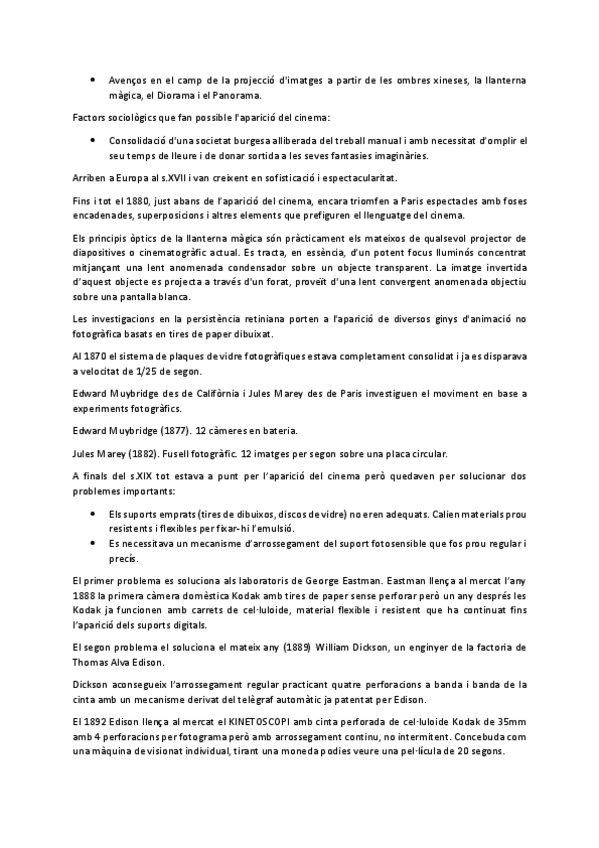 • Avenços en el camp de la projecció d'imatges a partir de les ombres xineses, la llanterna màgica, el Diorama i el Panorama.

Factors sociològics que fan possible l'aparició del cinema:

• Consolidació d'una societat burgesa alliberada del treball manual i amb necessitat d'omplir el seu temps de lleure i de donar sortida a les seves fantasies imaginàries.

Arriben a Europa al s.XVII i van creixent en sofisticació i espectacularitat.

Fins i tot el 1880, just abans de l'aparició del cinema, encara triomfen a Paris espectacles amb foses encadenades, superposicions i altres elements que prefiguren el llenguatge del cinema.

Els principis òptics de la llanterna màgica són pràcticament els mateixos de qualsevol projector de diapositives o cinematogràfic actual. Es tracta, en essència, d'un potent focus lluminós concentrat mitjançant una lent anomenada condensador sobre un objecte transparent. La imatge invertida d'aquest objecte es projecta a través d'un forat, proveït d'una lent convergent anomenada objectiu sobre una pantalla blanca.

Les investigacions en la persistència retiniana porten a l'aparició de diversos ginys d'animació no fotogràfica basats en tires de paper dibuixat.

Al 1870 el sistema de plaques de vidre fotogràfiques estava completament consolidat i ja es disparava a velocitat de 1/25 de segon.

Edward Muybridge des de Califòrnia i Jules Marey des de Paris investiguen el moviment en base a experiments fotogràfics.

Edward Muybridge (1877). 12 càmeres en bateria.

Jules Marey (1882). Fusell fotogràfic. 12 imatges per segon sobre una placa circular.

A finals del s.XIX tot estava a punt per l'aparició del cinema però quedaven per solucionar dos problemes importants:

• Els suports emprats (tires de dibuixos, discos de vidre) no eren adequats. Calien materials prou resistents i flexibles per fixar-hi l'emulsió.
• Es necessitava un mecanisme d'arrossegament del suport fotosensible que fos prou regular i precís.

El primer problema es soluciona als laboratoris de George Eastman. Eastman llença al mercat l'any 1888 la primera càmera domèstica Kodak amb tires de paper sense perforar però un any després les Kodak ja funcionen amb carrets de cel·luloide, material flexible i resistent que ha continuat fins l'aparició dels suports digitals.

El segon problema el soluciona el mateix any (1889) William Dickson, un enginyer de la factoria de Thomas Alva Edison.

Dickson aconsegueix l'arrossegament regular practicant quatre perforacions a banda i banda de la cinta amb un mecanisme derivat del telègraf automàtic ja patentat per Edison.

El 1892 Edison llença al mercat el KINETOSCOPI amb cinta perforada de cel·luloide Kodak de 35mm amb 4 perforacions per fotograma però amb arrossegament continu, no intermitent. Concebuda com una màquina de visionat individual, tirant una moneda podies veure una pel·lícula de 20 segons.